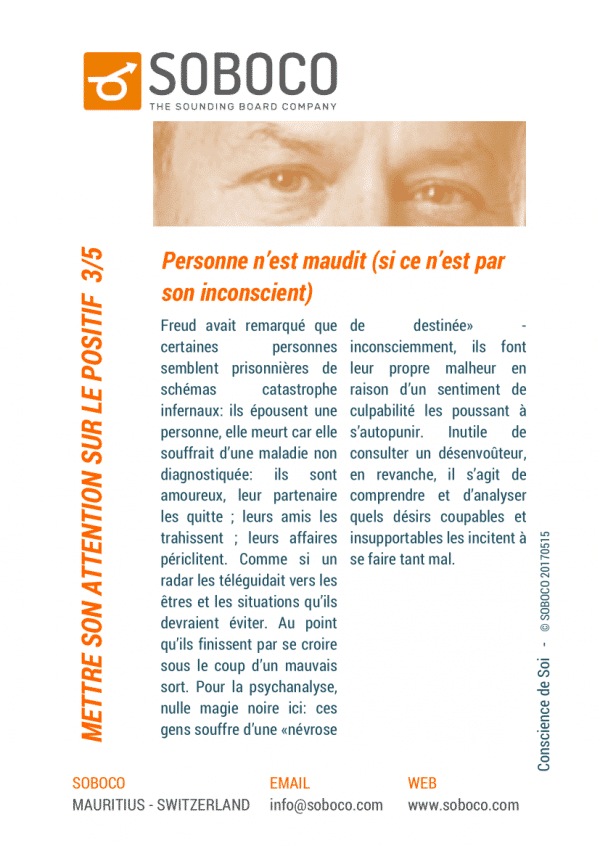 SOBOCO
THE SOUNDING BOARD COMPANY

METTRE SON ATTENTION SUR LE POSITIF 3/5

Personne n'est maudit (si ce n'est par son inconscient)

Freud avait remarqué que certaines personnes semblent prisonnières de schémas catastrophe infernaux: ils épousent une personne, elle meurt car elle souffrait d'une maladie non diagnostiquée: ils sont amoureux, leur partenaire les quitte ; leurs amis les trahissent ; leurs affaires périclitent. Comme si un radar les téléguidait vers les êtres et les situations qu'ils devraient éviter. Au point qu'ils finissent par se croire sous le coup d'un mauvais sort. Pour la psychanalyse, nulle magie noire ici: ces gens souffre d'une «névrose de destinée» - inconsciemment, ils font leur propre malheur en raison d'un sentiment de culpabilité les poussant à s'autopunir. Inutile de consulter un désenvoûteur, en revanche, il s'agit de comprendre et d'analyser quels désirs coupables et insupportables les incitent à se faire tant mal.

Conscience de Soi - © SOBOCO 20170515

SOBOCO
MAURITIUS - SWITZERLAND

EMAIL
info@soboco.com

WEB
www.soboco.com